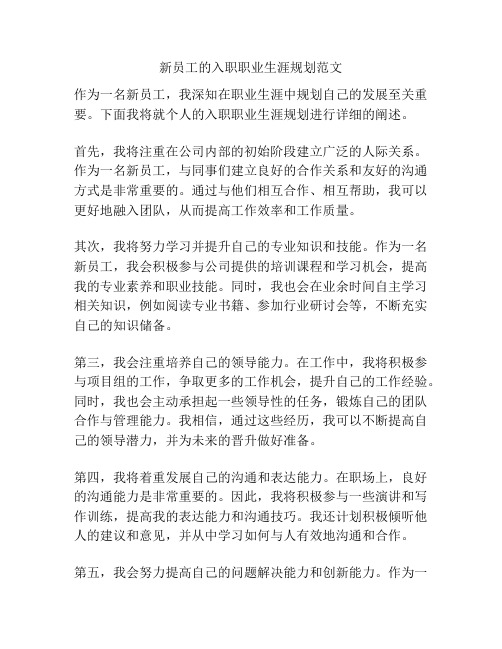 新员工的入职职业生涯规划范文

作为一名新员工，我深知在职业生涯中规划自己的发展至关重要。下面我将就个人的入职职业生涯规划进行详细的阐述。

首先，我将注重在公司内部的初始阶段建立广泛的人际关系。作为一名新员工，与同事们建立良好的合作关系和友好的沟通方式是非常重要的。通过与他们相互合作、相互帮助，我可以更好地融入团队，从而提高工作效率和工作质量。

其次，我将努力学习并提升自己的专业知识和技能。作为一名新员工，我会积极参与公司提供的培训课程和学习机会，提高我的专业素养和职业技能。同时，我也会在业余时间自主学习相关知识，例如阅读专业书籍、参加行业研讨会等，不断充实自己的知识储备。

第三，我会注重培养自己的领导能力。在工作中，我将积极参与项目组的工作，争取更多的工作机会，提升自己的工作经验。同时，我也会主动承担起一些领导性的任务，锻炼自己的团队合作与管理能力。我相信，通过这些经历，我可以不断提高自己的领导潜力，并为未来的晋升做好准备。

第四，我将着重发展自己的沟通和表达能力。在职场上，良好的沟通能力是非常重要的。因此，我将积极参与一些演讲和写作训练，提高我的表达能力和沟通技巧。我还计划积极倾听他人的建议和意见，并从中学习如何与人有效地沟通和合作。

第五，我会努力提高自己的问题解决能力和创新能力。作为一